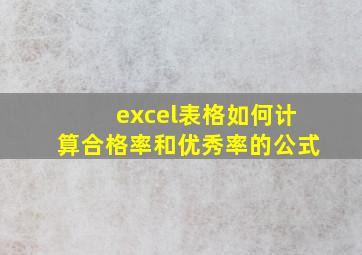 excel表格如何计算合格率和优秀率的公式